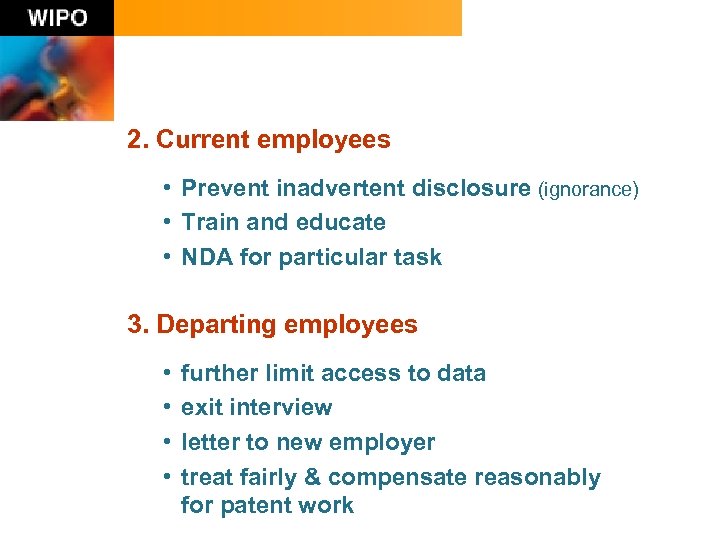 WIPO

2. Current employees

• Prevent inadvertent disclosure (ignorance)
• Train and educate
• NDA for particular task

3. Departing employees

• further limit access to data
• exit interview
• letter to new employer
• treat fairly & compensate reasonably for patent work